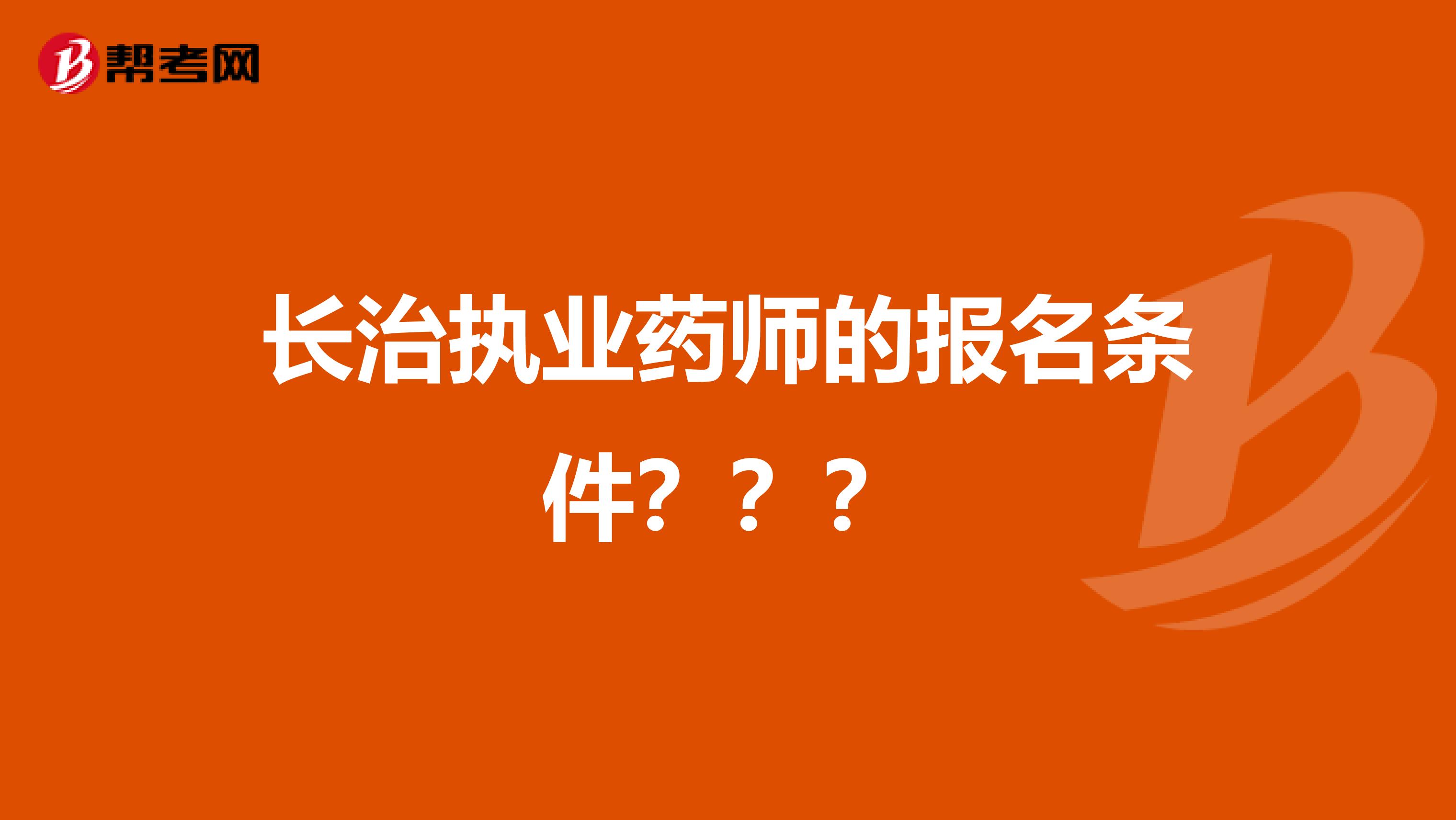 帮考网

长治执业药师的报名条件？？？